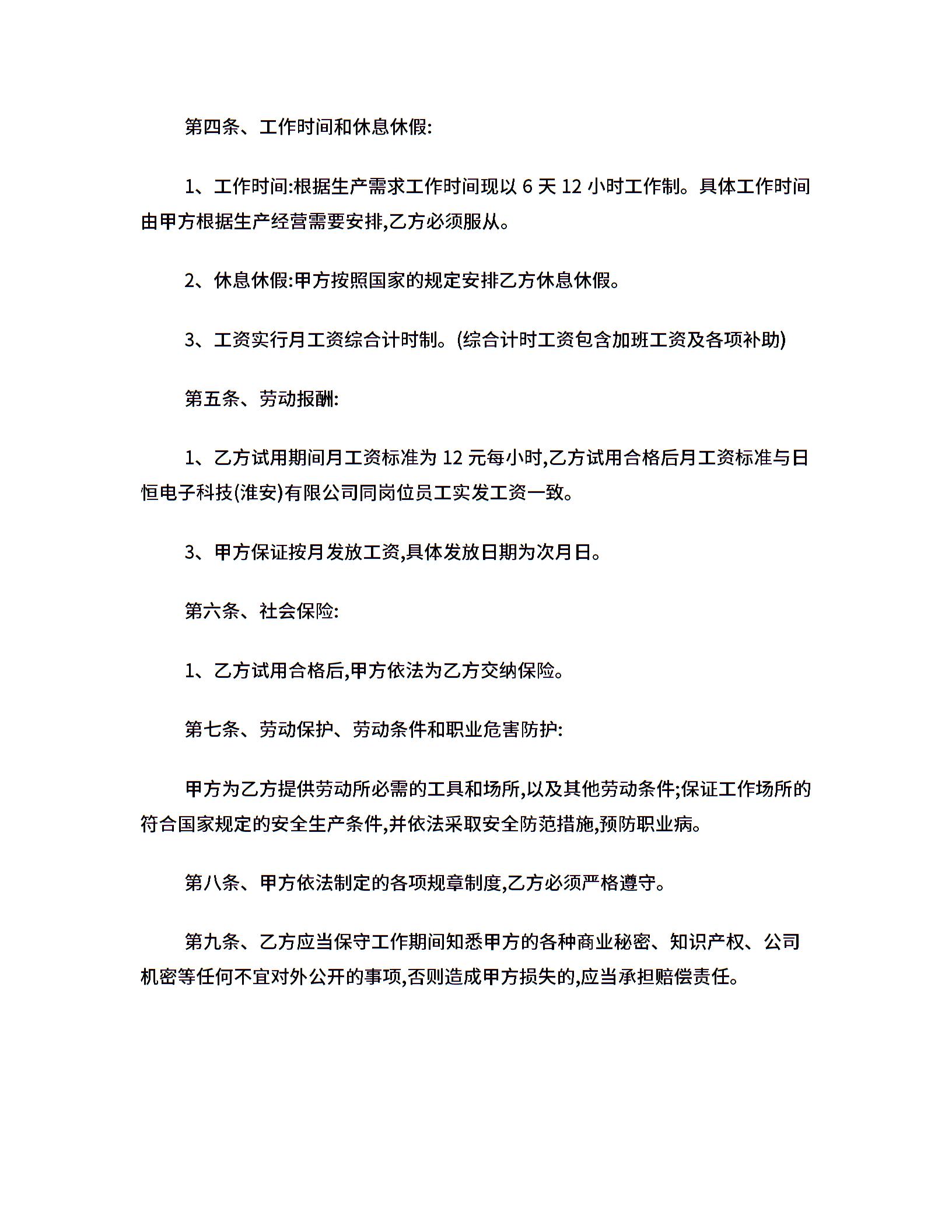 第四条、工作时间和休息休假:

1、工作时间:根据生产需求工作时间现以 6 天 12 小时工作制。具体工作时间由甲方根据生产经营需要安排,乙方必须服从。

2、休息休假:甲方按照国家的规定安排乙方休息休假。

3、工资实行月工资综合计时制。(综合计时工资包含加班工资及各项补助)

第五条、劳动报酬:

1、乙方试用期间月工资标准为 12 元每小时,乙方试用合格后月工资标准与日恒电子科技(淮安)有限公司同岗位员工实发工资一致。

3、甲方保证按月发放工资,具体发放日期为次月日。

第六条、社会保险:

1、乙方试用合格后,甲方依法为乙方交纳保险。

第七条、劳动保护、劳动条件和职业危害防护:

甲方为乙方提供劳动所必需的工具和场所,以及其他劳动条件;保证工作场所的符合国家规定的安全生产条件,并依法采取安全防范措施,预防职业病。

第八条、甲方依法制定的各项规章制度,乙方必须严格遵守。

第九条、乙方应当保守工作期间知悉甲方的各种商业秘密、知识产权、公司机密等任何不宜对外公开的事项,否则造成甲方损失的,应当承担赔偿责任。